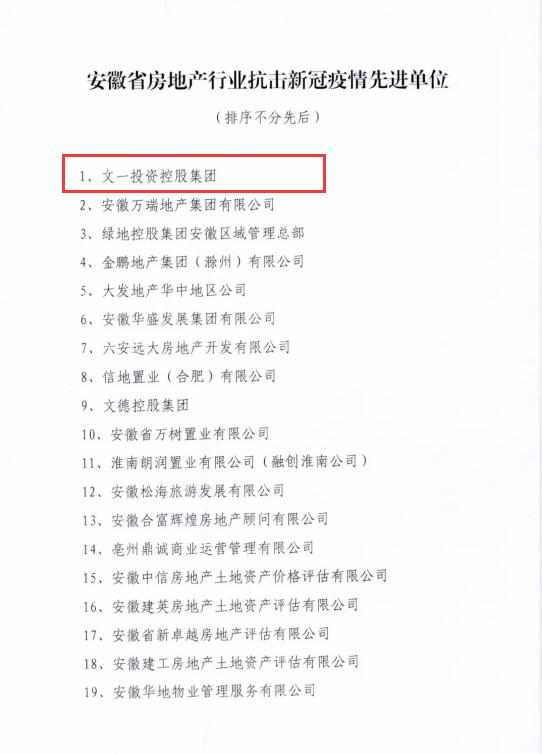 安徽省房地产行业抗击新冠疫情先进单位

（排序不分先后）

1、文一投资控股集团
2、安徽万瑞地产集团有限公司
3、绿地控股集团安徽区域管理总部
4、金鹏地产集团（滁州）有限公司
5、大发地产华中地区公司
6、安徽华盛发展集团有限公司
7、六安远大房地产开发有限公司
8、信地置业（合肥）有限公司
9、文德控股集团
10、安徽省万树置业有限公司
11、淮南朗润置业有限公司（融创淮南公司）
12、安徽松海旅游发展有限公司
13、安徽合富辉煌房地产顾问有限公司
14、亳州鼎诚商业运营管理有限公司
15、安徽中信房地产土地资产价格评估有限公司
16、安徽建英房地产土地资产评估有限公司
17、安徽省新卓越房地产评估有限公司
18、安徽建工房地产土地资产评估有限公司
19、安徽华地物业管理服务有限公司